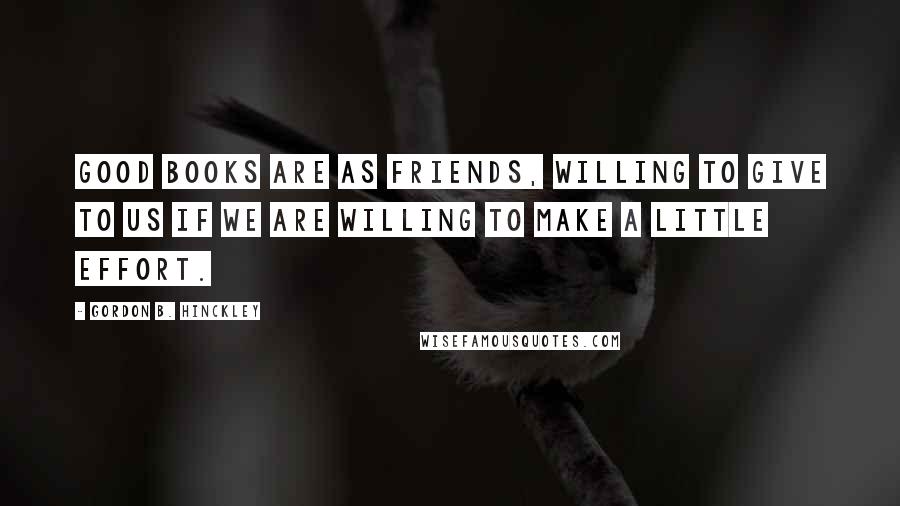 GOOD BOOKS ARE AS FRIENDS, WILLING TO GIVE TO US IF WE ARE WILLING TO MAKE A LITTLE EFFORT.

- GORDON B. HINCKLEY

WISEFAMOUSQUOTES.COM